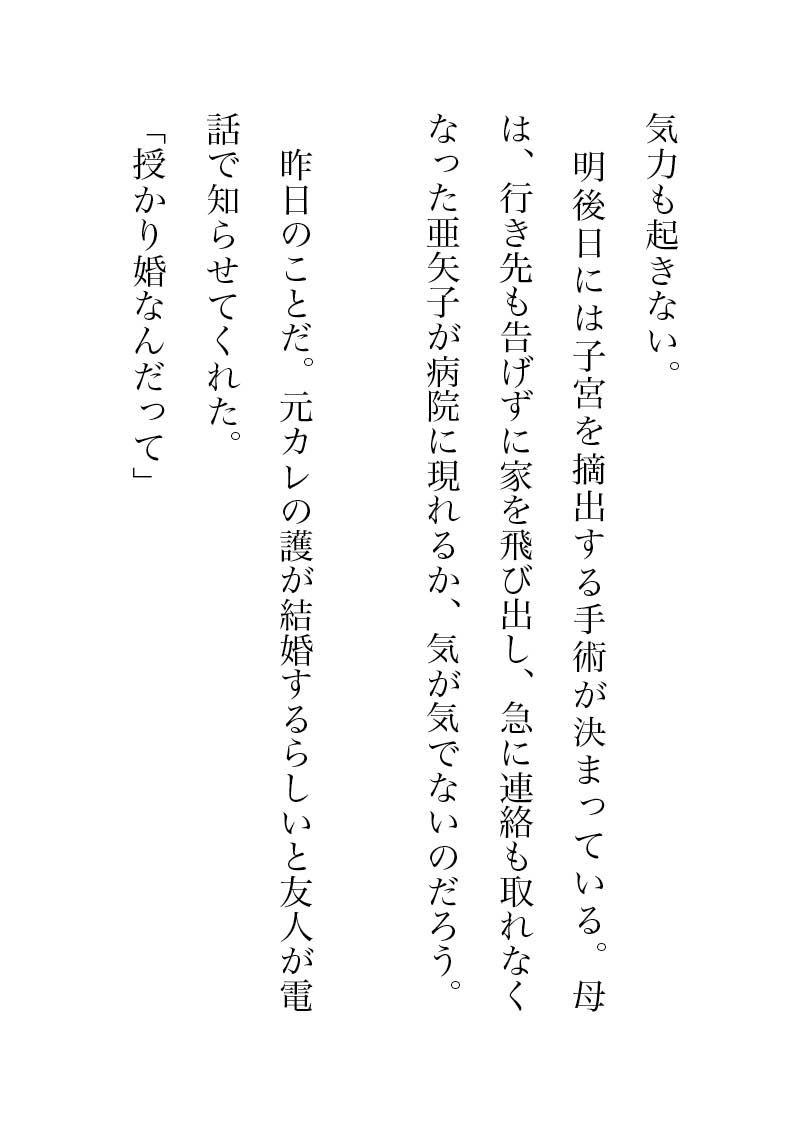 気力も起きない。

明後日には子宮を摘出する手術が決まっている。母は、行き先も告げずに家を飛び出し、急に連絡も取れなくなった亜矢子が病院に現れるか、気が気でないのだろう。

昨日のことだ。元カレの護が結婚するらしいと友人が電話で知らせてくれた。

「授かり婚なんだって」